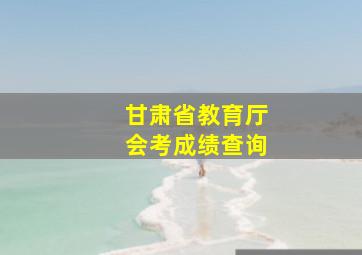 甘肃省教育厅
会考成绩查询